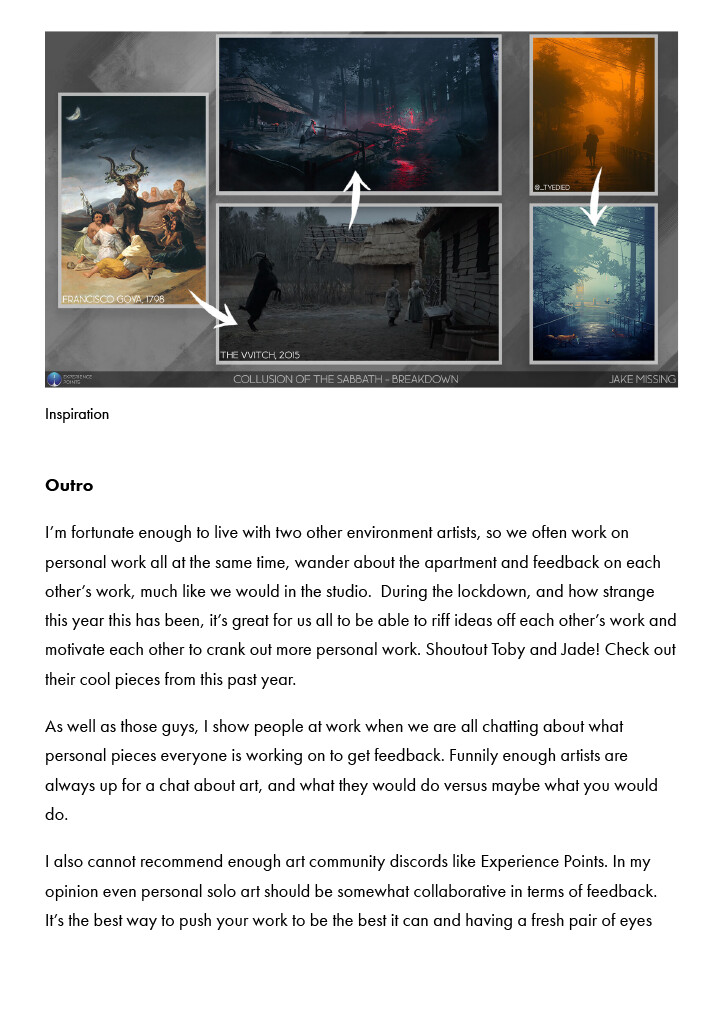 FRANCISCO GOYA, 1798

THE VVITCH, 2015

@_TYEDIED

EXPERIENCE POINTS

COLLUSION OF THE SABBATH - BREAKDOWN

JAKE MISSING

Inspiration

**Outro**

I'm fortunate enough to live with two other environment artists, so we often work on personal work all at the same time, wander about the apartment and feedback on each other's work, much like we would in the studio. During the lockdown, and how strange this year this has been, it's great for us all to be able to riff ideas off each other's work and motivate each other to crank out more personal work. Shoutout Toby and Jade! Check out their cool pieces from this past year.

As well as those guys, I show people at work when we are all chatting about what personal pieces everyone is working on to get feedback. Funnily enough artists are always up for a chat about art, and what they would do versus maybe what you would do.

I also cannot recommend enough art community discords like Experience Points. In my opinion even personal solo art should be somewhat collaborative in terms of feedback. It's the best way to push your work to be the best it can and having a fresh pair of eyes